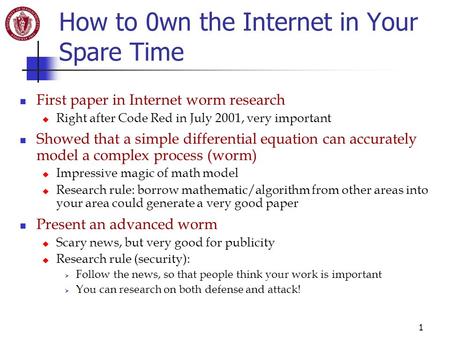 How to 0wn the Internet in Your Spare Time

First paper in Internet worm research
Right after Code Red in July 2001, very important

Showed that a simple differential equation can accurately model a complex process (worm)
Impressive magic of math model
Research rule: borrow mathematic/algorithm from other areas into your area could generate a very good paper

Present an advanced worm
Scary news, but very good for publicity
Research rule (security):
Follow the news, so that people think your work is important
You can research on both defense and attack!

1